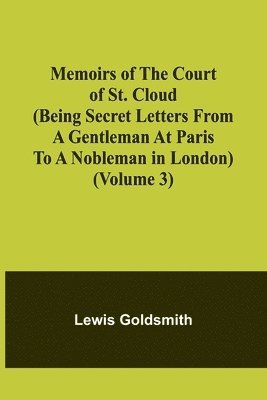 Memoirs of The Court of St. Cloud (Being Secret Letters From A Gentleman At Paris To A Nobleman in London) (Volume 3)

Lewis Goldsmith